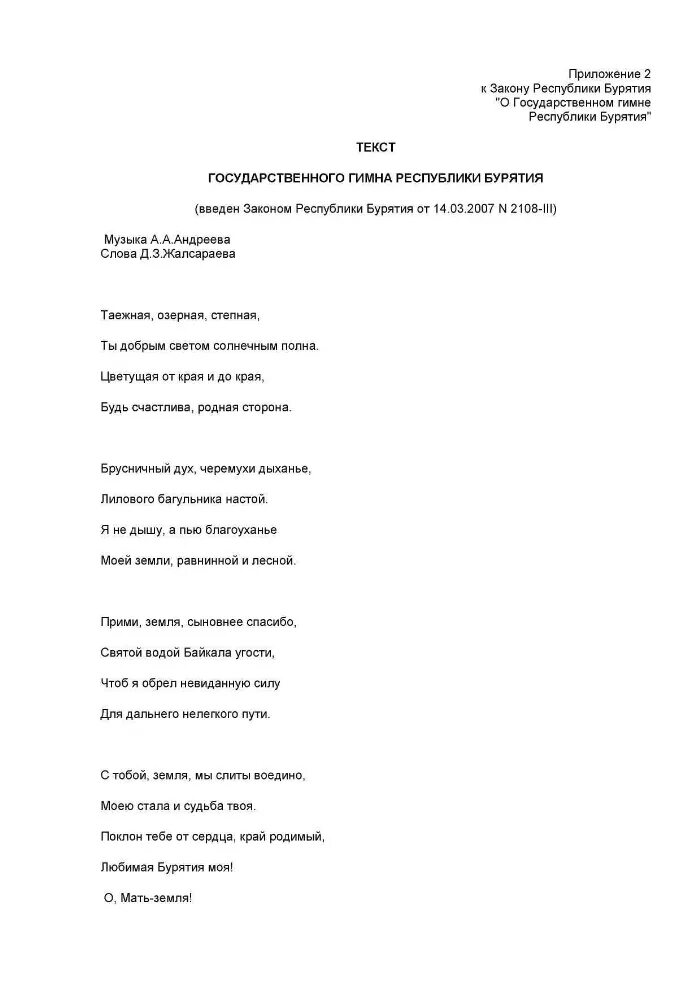 Приложение 2
к Закону Республики Бурятия
"О Государственном гимне
Республики Бурятия"

ТЕКСТ

ГОСУДАРСТВЕННОГО ГИМНА РЕСПУБЛИКИ БУРЯТИЯ

(введен Законом Республики Бурятия от 14.03.2007 N 2108-III)

Музыка А.А.Андреева
Слова Д.З.Жалсараева

Таежная, озерная, степная,

Ты добрым светом солнечным полна.

Цветущая от края и до края,

Будь счастлива, родная сторона.

Брусничный дух, черемухи дыханье,

Лилового багульника настой.

Я не дышу, а пью благоуханье

Моей земли, равнинной и лесной.

Прими, земля, сыновнее спасибо,

Святой водой Байкала угости,

Чтоб я обрел невиданную силу

Для дальнего нелегкого пути.

С тобой, земля, мы слиты воедино,

Моею стала и судьба твоя.

Поклон тебе от сердца, край родимый,

Любимая Бурятия моя!

О, Мать-земля!